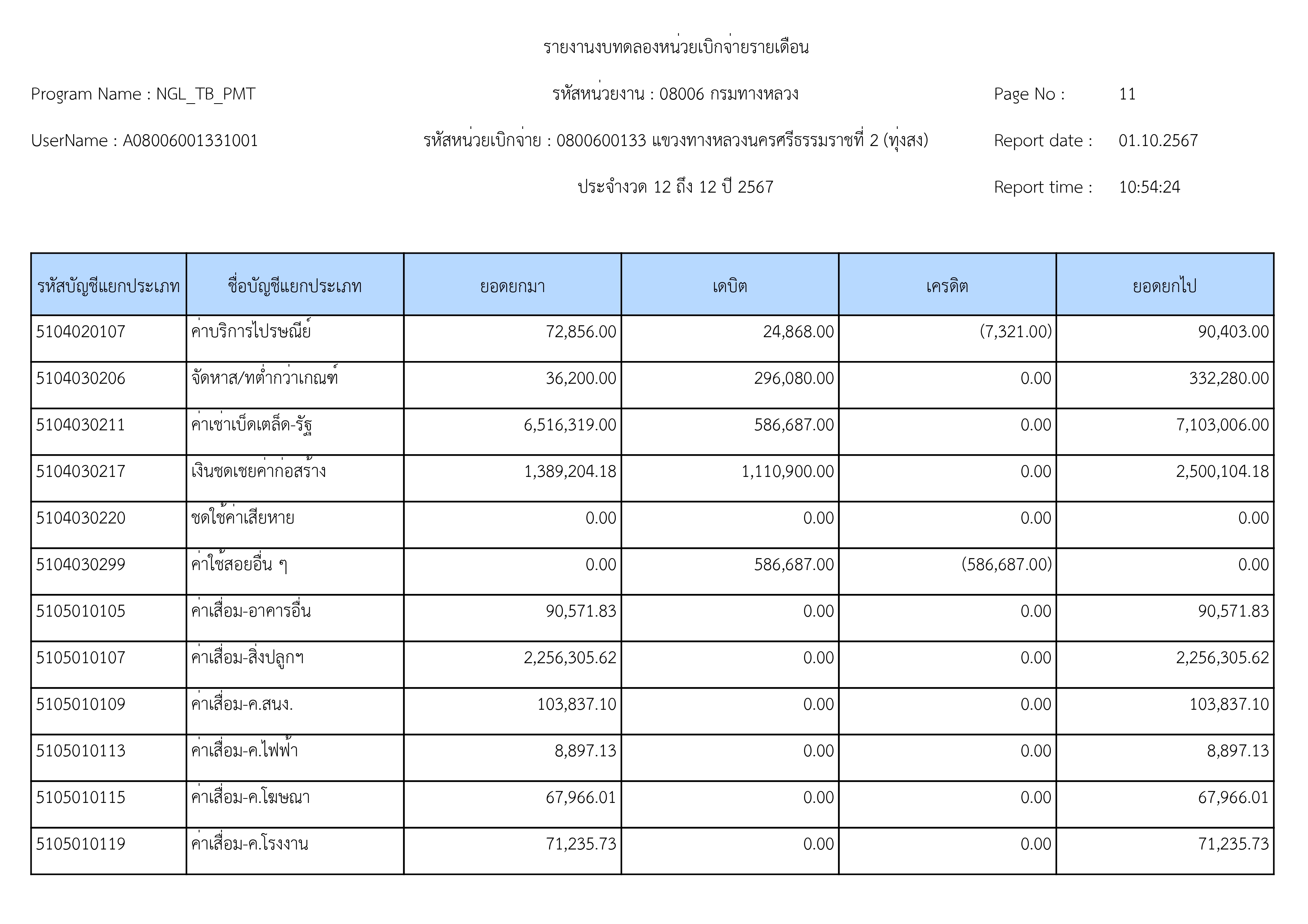 รายงานงบทดลองหน่วยเบิกจ่ายรายเดือน

Program Name : NGL_TB_PMT

รหัสหน่วยงาน : 08006 กรมทางหลวง

Page No : 11

UserName : A08006001331001

รหัสหน่วยเบิกจ่าย : 0800600133 แขวงทางหลวงนครศรีธรรมราชที่ 2 (ทุ่งสง)

Report date : 01.10.2567

ประจำงวด 12 ถึง 12 ปี 2567

Report time : 10:54:24

| รหัสบัญชีแยกประเภท | ชื่อบัญชีแยกประเภท | ยอดยกมา | เดบิต | เครดิต | ยอดยกไป |
|---|---|---|---|---|---|
| 5104020107 | ค่าบริการไปรษณีย์ | 72,856.00 | 24,868.00 | (7,321.00) | 90,403.00 |
| 5104030206 | จัดหาส/ทต่ำกว่าเกณฑ์ | 36,200.00 | 296,080.00 | 0.00 | 332,280.00 |
| 5104030211 | ค่าเช่าเบ็ดเตล็ด-รัฐ | 6,516,319.00 | 586,687.00 | 0.00 | 7,103,006.00 |
| 5104030217 | เงินชดเชยค่าก่อสร้าง | 1,389,204.18 | 1,110,900.00 | 0.00 | 2,500,104.18 |
| 5104030220 | ชดใช้ค่าเสียหาย | 0.00 | 0.00 | 0.00 | 0.00 |
| 5104030299 | ค่าใช้สอยอื่น ๆ | 0.00 | 586,687.00 | (586,687.00) | 0.00 |
| 5105010105 | ค่าเสื่อม-อาคารอื่น | 90,571.83 | 0.00 | 0.00 | 90,571.83 |
| 5105010107 | ค่าเสื่อม-สิ่งปลูกฯ | 2,256,305.62 | 0.00 | 0.00 | 2,256,305.62 |
| 5105010109 | ค่าเสื่อม-ค.สนง. | 103,837.10 | 0.00 | 0.00 | 103,837.10 |
| 5105010113 | ค่าเสื่อม-ค.ไฟฟ้า | 8,897.13 | 0.00 | 0.00 | 8,897.13 |
| 5105010115 | ค่าเสื่อม-ค.โฆษณา | 67,966.01 | 0.00 | 0.00 | 67,966.01 |
| 5105010119 | ค่าเสื่อม-ค.โรงงาน | 71,235.73 | 0.00 | 0.00 | 71,235.73 |